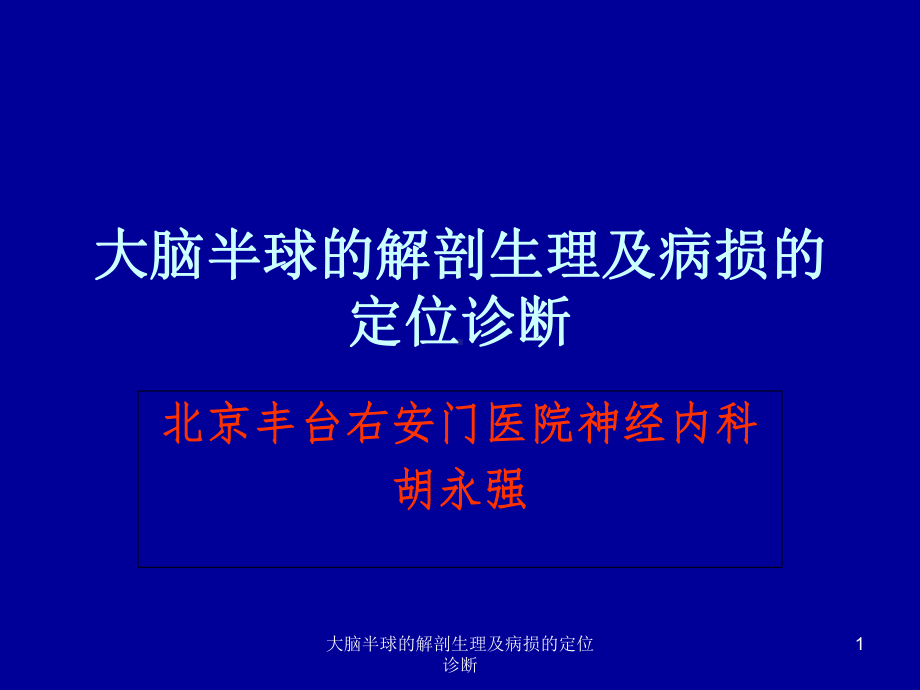 大脑半球的解剖生理及病损的定位诊断

北京丰台右安门医院神经内科
胡永强

大脑半球的解剖生理及病损的定位诊断

1